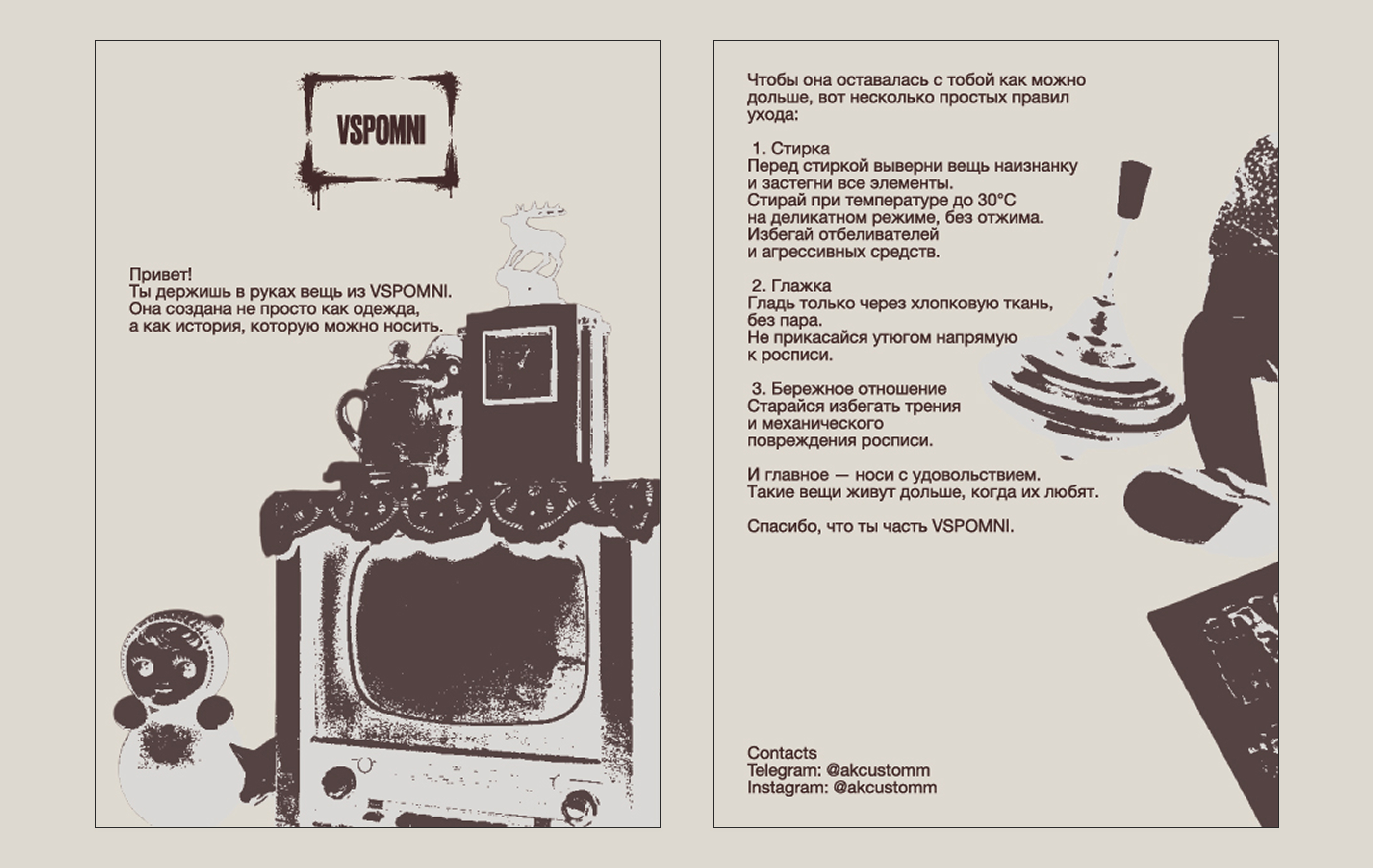 VSPOMNI

Привет!
Ты держишь в руках вещь из VSPOMNI.
Она создана не просто как одежда,
а как история, которую можно носить.

Чтобы она оставалась с тобой как можно дольше, вот несколько простых правил ухода:

1. Стирка
Перед стиркой выверни вещь наизнанку и застегни все элементы.
Стирай при температуре до 30°C на деликатном режиме, без отжима.
Избегай отбеливателей и агрессивных средств.

2. Глажка
Гладь только через хлопковую ткань, без пара.
Не прикасайся утюгом напрямую к росписи.

3. Бережное отношение
Старайся избегать трения и механического повреждения росписи.

И главное — носи с удовольствием.
Такие вещи живут дольше, когда их любят.

Спасибо, что ты часть VSPOMNI.

Contacts
Telegram: @akcustomm
Instagram: @akcustomm